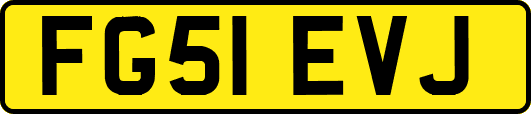 FG51 EVJ